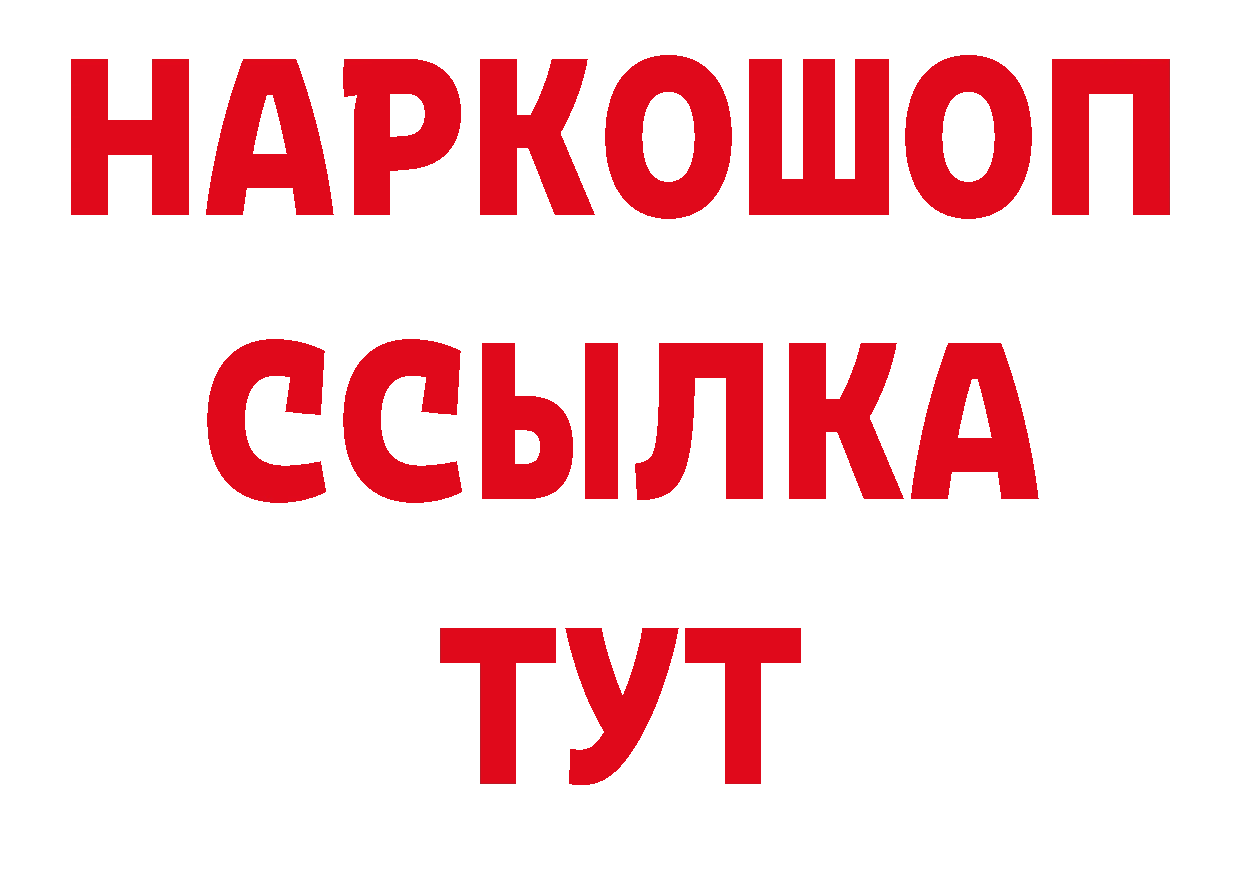 НАРКОШОП
ССЫЛКА
ТУТ